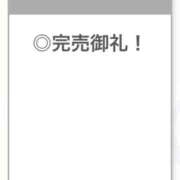 ◎完売御礼！